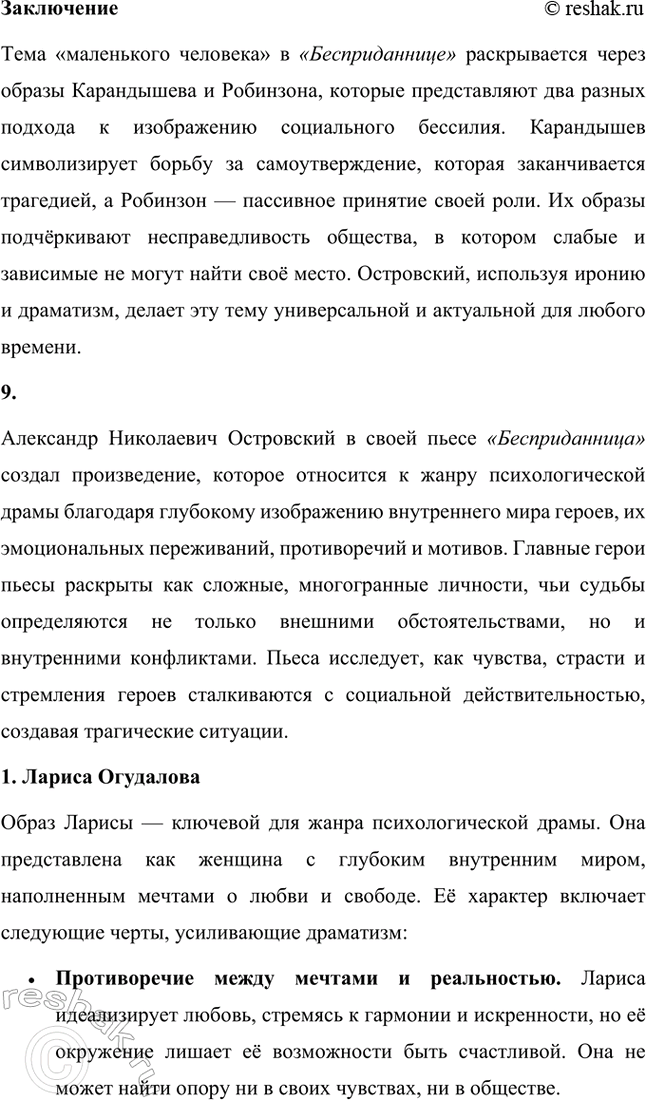 Заключение © reshak.ru

Тема «маленького человека» в «Бесприданнице» раскрывается через образы Карандышева и Робинзона, которые представляют два разных подхода к изображению социального бессилия. Карандышев символизирует борьбу за самоутверждение, которая заканчивается трагедией, а Робинзон — пассивное принятие своей роли. Их образы подчёркивают несправедливость общества, в котором слабые и зависимые не могут найти своё место. Островский, используя иронию и драматизм, делает эту тему универсальной и актуальной для любого времени.

9.

Александр Николаевич Островский в своей пьесе «Бесприданница» создал произведение, которое относится к жанру психологической драмы благодаря глубокому изображению внутреннего мира героев, их эмоциональных переживаний, противоречий и мотивов. Главные герои пьесы раскрыты как сложные, многогранные личности, чьи судьбы определяются не только внешними обстоятельствами, но и внутренними конфликтами. Пьеса исследует, как чувства, страсти и стремления героев сталкиваются с социальной действительностью, создавая трагические ситуации.

1. Лариса Огудалова

Образ Ларисы — ключевой для жанра психологической драмы. Она представлена как женщина с глубоким внутренним миром, наполненным мечтами о любви и свободе. Её характер включает следующие черты, усиливающие драматизм:

• Противоречие между мечтами и реальностью. Лариса идеализирует любовь, стремясь к гармонии и искренности, но её окружение лишает её возможности быть счастливой. Она не может найти опору ни в своих чувствах, ни в обществе.

reshak.ru